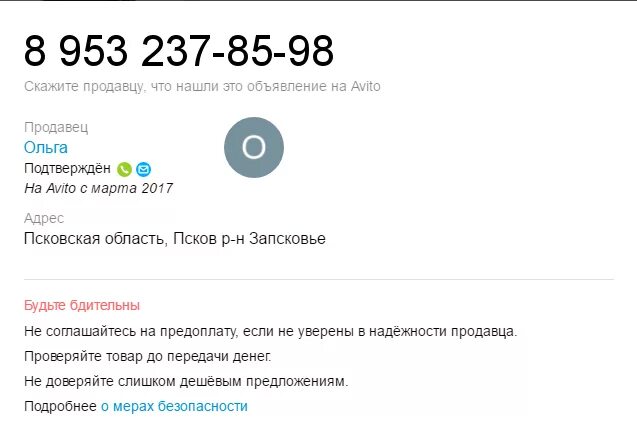 8 953 237-85-98
Скажите продавцу, что нашли это объявление на Avito

Продавец
Ольга
Подтверждён
На Avito с марта 2017

О

Адрес
Псковская область, Псков р-н Запсковье

Будьте бдительны
Не соглашайтесь на предоплату, если не уверены в надёжности продавца.
Проверяйте товар до передачи денег.
Не доверяйте слишком дешёвым предложениям.
Подробнее о мерах безопасности